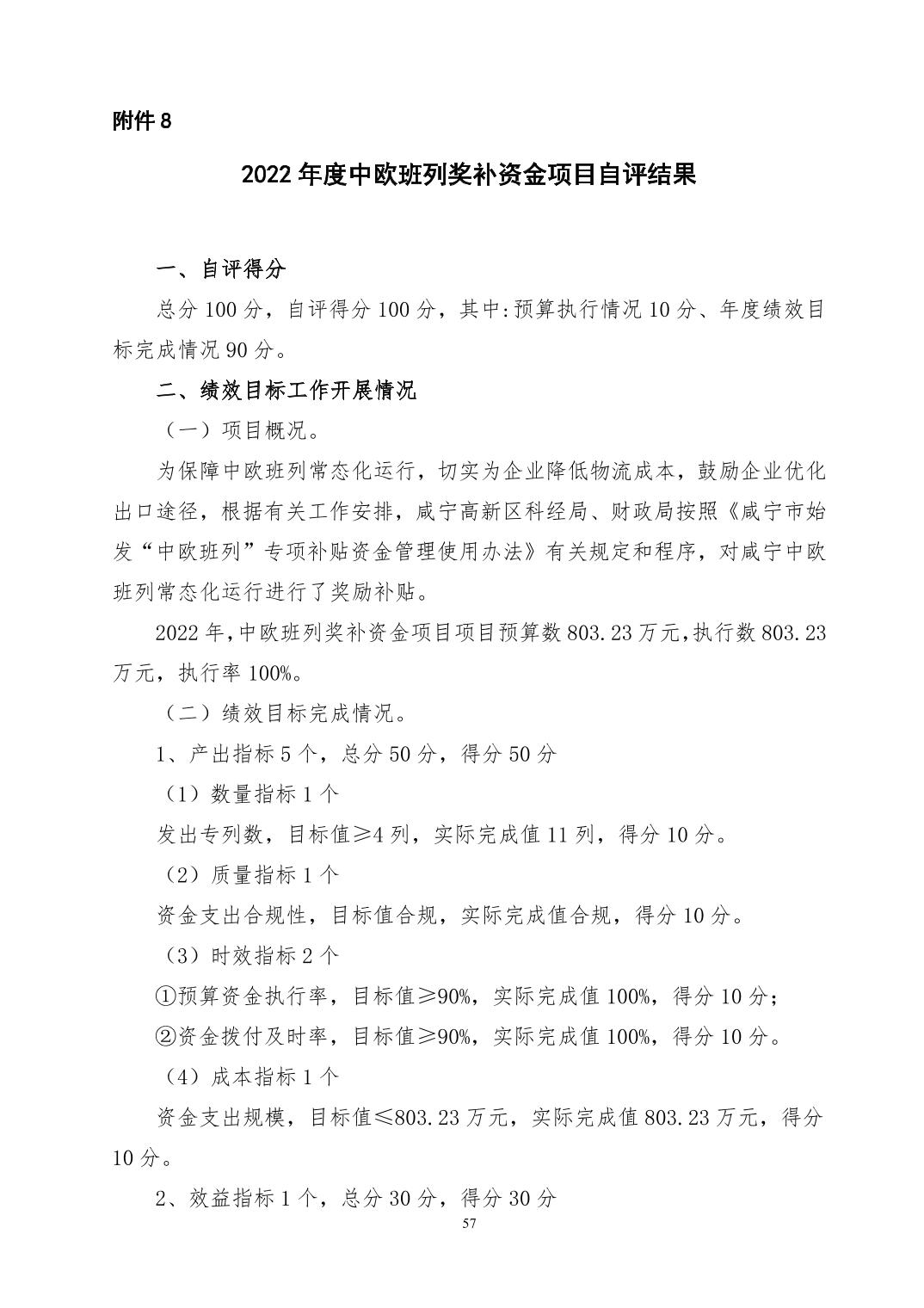 附件 8

2022 年度中欧班列奖补资金项目自评结果

一、自评得分

总分 100 分，自评得分 100 分，其中:预算执行情况 10 分、年度绩效目标完成情况 90 分。

二、绩效目标工作开展情况

（一）项目概况。

为保障中欧班列常态化运行，切实为企业降低物流成本，鼓励企业优化出口途径，根据有关工作安排，咸宁高新区科经局、财政局按照《咸宁市始发“中欧班列”专项补贴资金管理使用办法》有关规定和程序，对咸宁中欧班列常态化运行进行了奖励补贴。

2022 年,中欧班列奖补资金项目项目预算数 803.23 万元,执行数 803.23 万元，执行率 100%。

（二）绩效目标完成情况。

1、产出指标 5 个，总分 50 分，得分 50 分

（1）数量指标 1 个

发出专列数，目标值≥4 列，实际完成值 11 列，得分 10 分。

（2）质量指标 1 个

资金支出合规性，目标值合规，实际完成值合规，得分 10 分。

（3）时效指标 2 个

①预算资金执行率，目标值≥90%，实际完成值 100%，得分 10 分；

②资金拨付及时率，目标值≥90%，实际完成值 100%，得分 10 分。

（4）成本指标 1 个

资金支出规模，目标值≤803.23 万元，实际完成值 803.23 万元，得分 10 分。

2、效益指标 1 个，总分 30 分，得分 30 分

57